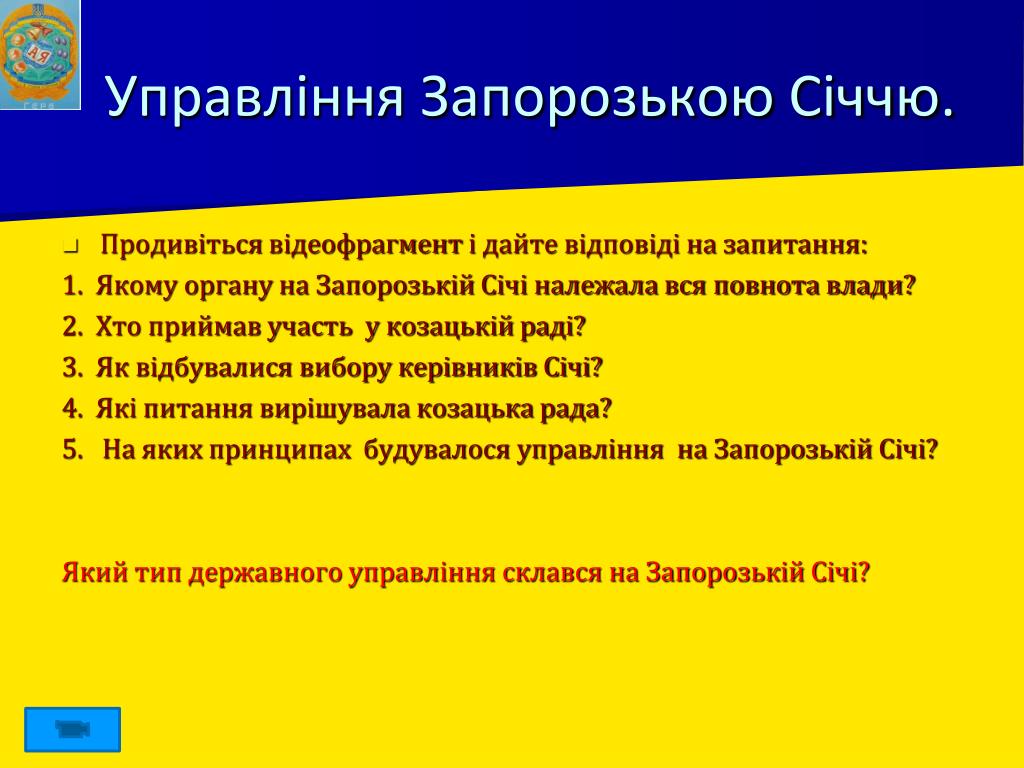 Управління Запорозькою Січчю.

Продивіться відеофрагмент і дайте відповіді на запитання:

1. Якому органу на Запорозькій Січі належала вся повнота влади?
2. Хто приймав участь у козацькій раді?
3. Як відбувалися вибору керівників Січі?
4. Які питання вирішувала козацька рада?
5. На яких принципах будувалося управління на Запорозькій Січі?

Який тип державного управління склався на Запорозькій Січі?